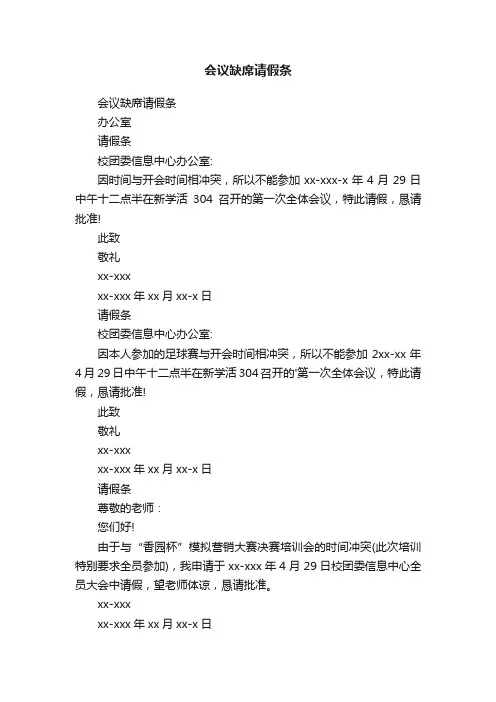 会议缺席请假条

会议缺席请假条

办公室

请假条

校团委信息中心办公室:

因时间与开会时间相冲突，所以不能参加 xx-xxx-x 年 4 月 29 日中午十二点半在新学活 304 召开的第一次全体会议，特此请假，恳请批准!

此致

敬礼

xx-xxx

xx-xxx 年 xx 月 xx-x 日

请假条

校团委信息中心办公室:

因本人参加的足球赛与开会时间相冲突，所以不能参加 2xx-xx 年 4 月 29 日中午十二点半在新学活 304 召开的'第一次全体会议，特此请假，恳请批准!

此致

敬礼

xx-xxx

xx-xxx 年 xx 月 xx-x 日

请假条

尊敬的老师：

您们好!

由于与“香园杯”模拟营销大赛决赛培训会的时间冲突(此次培训特别要求全员参加)，我申请于 xx-xxx 年 4 月 29 日校团委信息中心全员大会中请假，望老师体谅，恳请批准。

xx-xxx

xx-xxx 年 xx 月 xx-x 日